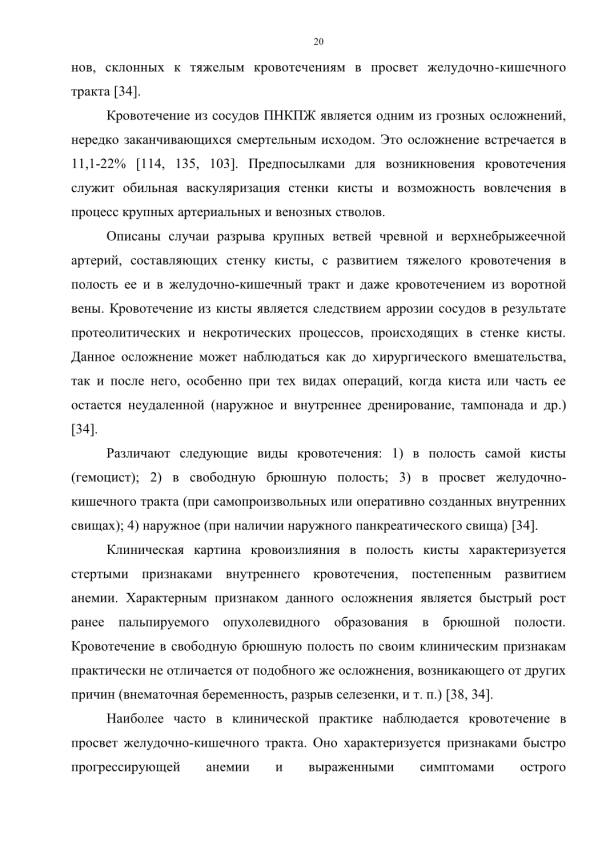 20

нов, склонных к тяжелым кровотечениям в просвет желудочно-кишечного тракта [34].

Кровотечение из сосудов ПНКПЖ является одним из грозных осложнений, нередко заканчивающихся смертельным исходом. Это осложнение встречается в 11,1-22% [114, 135, 103]. Предпосылками для возникновения кровотечения служит обильная васкуляризация стенки кисты и возможность вовлечения в процесс крупных артериальных и венозных стволов.

Описаны случаи разрыва крупных ветвей чревной и верхнебрыжеечной артерий, составляющих стенку кисты, с развитием тяжелого кровотечения в полость ее и в желудочно-кишечный тракт и даже кровотечением из воротной вены. Кровотечение из кисты является следствием аррозии сосудов в результате протеолитических и некротических процессов, происходящих в стенке кисты. Данное осложнение может наблюдаться как до хирургического вмешательства, так и после него, особенно при тех видах операций, когда киста или часть ее остается неудаленной (наружное и внутреннее дренирование, тампонада и др.) [34].

Различают следующие виды кровотечения: 1) в полость самой кисты (гемоцист); 2) в свободную брюшную полость; 3) в просвет желудочно-кишечного тракта (при самопроизвольных или оперативно созданных внутренних свищах); 4) наружное (при наличии наружного панкреатического свища) [34].

Клиническая картина кровоизлияния в полость кисты характеризуется стертыми признаками внутреннего кровотечения, постепенным развитием анемии. Характерным признаком данного осложнения является быстрый рост ранее пальпируемого опухолевидного образования в брюшной полости. Кровотечение в свободную брюшную полость по своим клиническим признакам практически не отличается от подобного же осложнения, возникающего от других причин (внематочная беременность, разрыв селезенки, и т. п.) [38, 34].

Наиболее часто в клинической практике наблюдается кровотечение в просвет желудочно-кишечного тракта. Оно характеризуется признаками быстро прогрессирующей анемии и выраженными симптомами острого